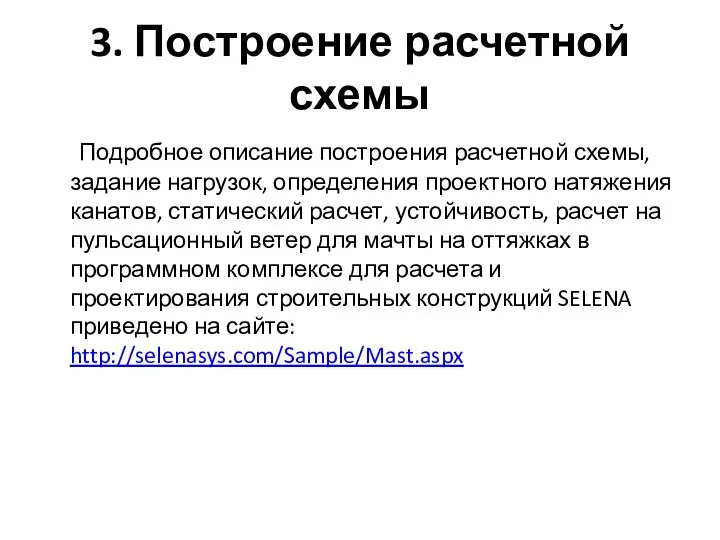 3. Построение расчетной схемы

Подробное описание построения расчетной схемы, задание нагрузок, определения проектного натяжения канатов, статический расчет, устойчивость, расчет на пульсационный ветер для мачты на оттяжках в программном комплексе для расчета и проектирования строительных конструкций SELENA приведено на сайте: http://selenasys.com/Sample/Mast.aspx